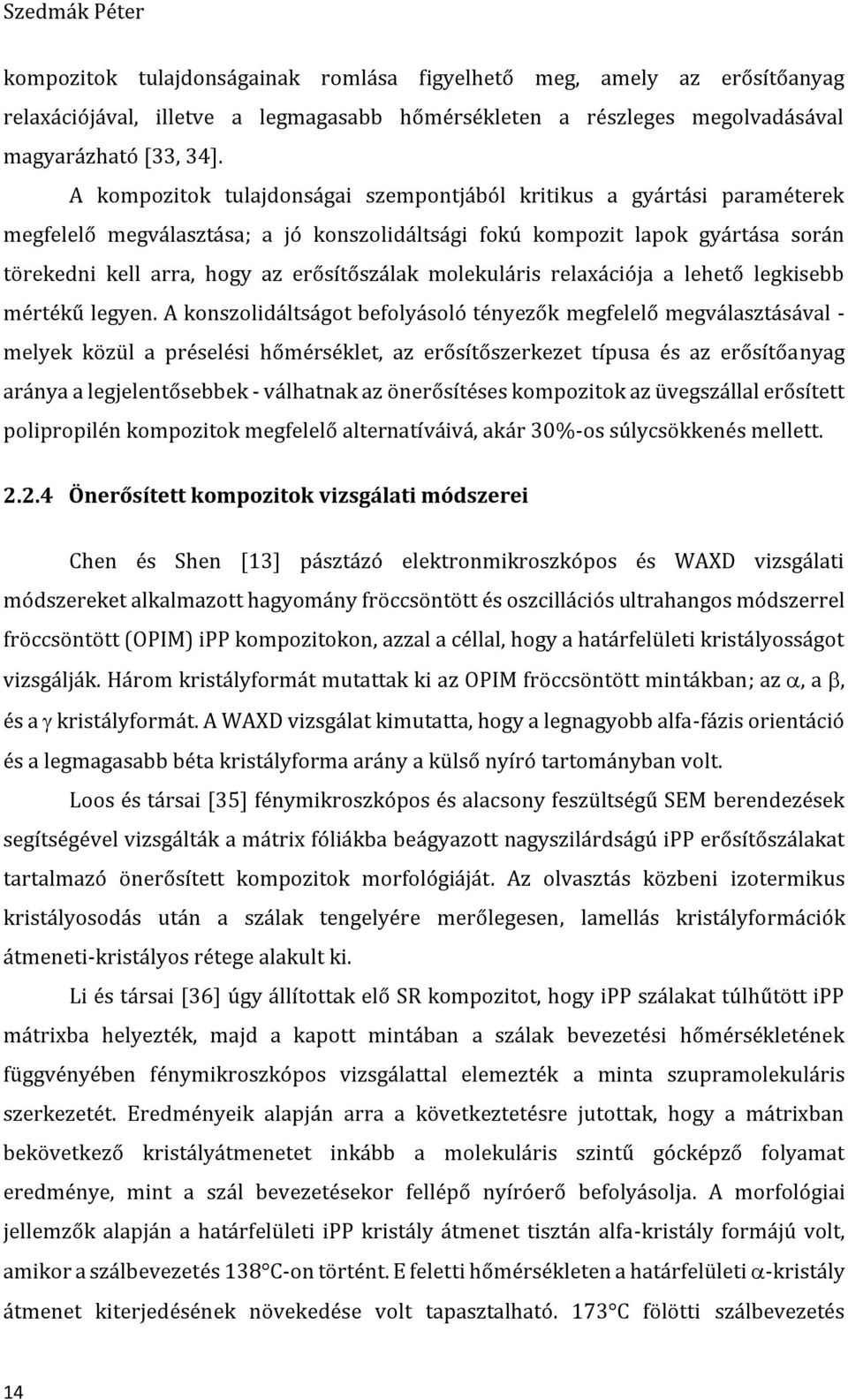 Szedmák Péter

kompozitok tulajdonságainak romlása figyelhető meg, amely az erősítőanyag relaxációjával, illetve a legmagasabb hőmérsékleten a részleges megolvadásával magyarázható [33, 34].

A kompozitok tulajdonságai szempontjából kritikus a gyártási paraméterek megfelelő megválasztása; a jó konszolidáltsági fokú kompozit lapok gyártása során törekedni kell arra, hogy az erősítőszálak molekuláris relaxációja a lehető legkisebb mértékű legyen. A konszolidáltságot befolyásoló tényezők megfelelő megválasztásával - melyek közül a préselési hőmérséklet, az erősítőszerkezet típusa és az erősítőanyag aránya a legjelentősebbek - válhatnak az önerősítéses kompozitok az üvegszállal erősített polipropilén kompozitok megfelelő alternatíváivá, akár 30%-os súlycsökkenés mellett.

2.2.4 Önerősített kompozitok vizsgálati módszerei

Chen és Shen [13] pásztázó elektronmikroszkópos és WAXD vizsgálati módszereket alkalmazott hagyomány fröccsöntött és oszcillációs ultrahangos módszerrel fröccsöntött (OPIM) iPP kompozitokon, azzal a céllal, hogy a határfelületi kristályosságot vizsgálják. Három kristályformát mutattak ki az OPIM fröccsöntött mintákban; az $\alpha$, a $\beta$, és a $\gamma$ kristályformát. A WAXD vizsgálat kimutatta, hogy a legnagyobb alfa-fázis orientáció és a legmagasabb béta kristályforma arány a külső nyíró tartományban volt.

Loos és társai [35] fénymikroszkópos és alacsony feszültségű SEM berendezések segítségével vizsgálták a mátrix fóliákba beágyazott nagyszilárdságú iPP erősítőszálakat tartalmazó önerősített kompozitok morfológiáját. Az olvasztás közbeni izotermikus kristályosodás után a szálak tengelyére merőlegesen, lamellás kristályformációk átmeneti-kristályos rétege alakult ki.

Li és társai [36] úgy állítottak elő SR kompozitot, hogy iPP szálakat túlhűtött iPP mátrixba helyezték, majd a kapott mintában a szálak bevezetési hőmérsékletének függvényében fénymikroszkópos vizsgálattal elemezték a minta szupramolekuláris szerkezetét. Eredményeik alapján arra a következtetésre jutottak, hogy a mátrixban bekövetkező kristályátmenetet inkább a molekuláris szintű gócképző folyamat eredménye, mint a szál bevezetésekor fellépő nyíróerő befolyásolja. A morfológiai jellemzők alapján a határfelületi iPP kristály átmenet tisztán alfa-kristály formájú volt, amikor a szálbevezetés 138°C-on történt. E feletti hőmérsékleten a határfelületi $\alpha$-kristály átmenet kiterjedésének növekedése volt tapasztalható. 173°C fölötti szálbevezetés

14